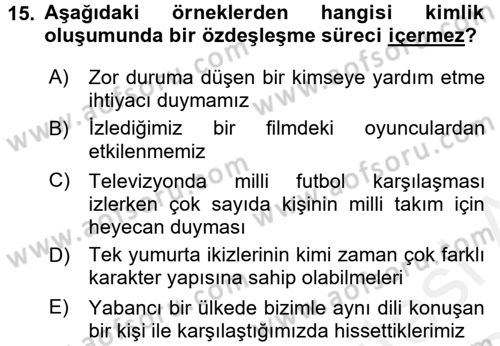 15. Aşağıdaki örneklerden hangisi kimlik oluşumunda bir özdeşleşme süreci içermez?

A) Zor duruma düşen bir kimseye yardım etme ihtiyacı duymamız

B) İzlediğimiz bir filmdeki oyunculardan etkilenmemiz

C) Televizyonda milli futbol karşılaşması izlerken çok sayıda kişinin milli takım için heyecan duyması

D) Tek yumurta ikizlerinin kimi zaman çok farklı karakter yapısına sahip olabilmeleri

E) Yabancı bir ülkede bizimle aynı dili konuşan bir kişi ile karşılaştığımızda hissettiklerimiz

www.aofsoru.com